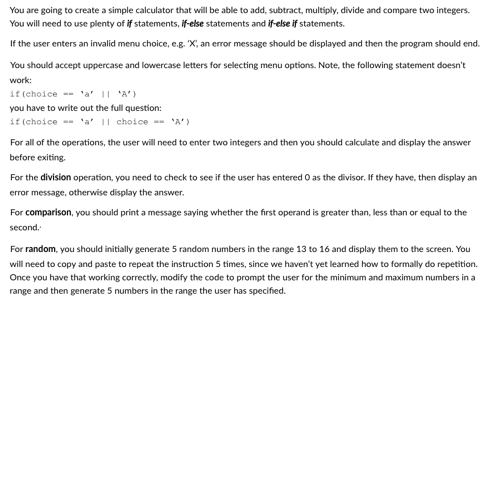 You are going to create a simple calculator that will be able to add, subtract, multiply, divide and compare two integers. You will need to use plenty of if statements, if-else statements and if-else if statements.

If the user enters an invalid menu choice, e.g. 'X', an error message should be displayed and then the program should end.

You should accept uppercase and lowercase letters for selecting menu options. Note, the following statement doesn't work:
if(choice == 'a' || 'A')
you have to write out the full question:
if(choice == 'a' || choice == 'A')

For all of the operations, the user will need to enter two integers and then you should calculate and display the answer before exiting.

For the division operation, you need to check to see if the user has entered 0 as the divisor. If they have, then display an error message, otherwise display the answer.

For comparison, you should print a message saying whether the first operand is greater than, less than or equal to the second.

For random, you should initially generate 5 random numbers in the range 13 to 16 and display them to the screen. You will need to copy and paste to repeat the instruction 5 times, since we haven't yet learned how to formally do repetition. Once you have that working correctly, modify the code to prompt the user for the minimum and maximum numbers in a range and then generate 5 numbers in the range the user has specified.